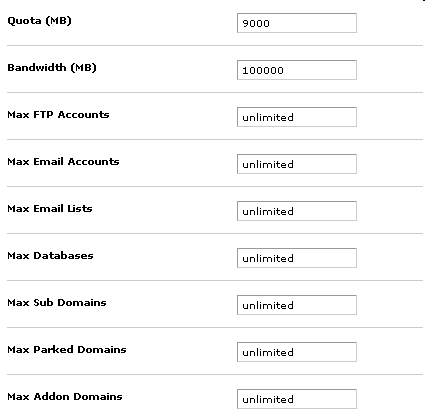 Quota (MB) 9000

Bandwidth (MB) 100000

Max FTP Accounts unlimited

Max Email Accounts unlimited

Max Email Lists unlimited

Max Databases unlimited

Max Sub Domains unlimited

Max Parked Domains unlimited

Max Addon Domains unlimited